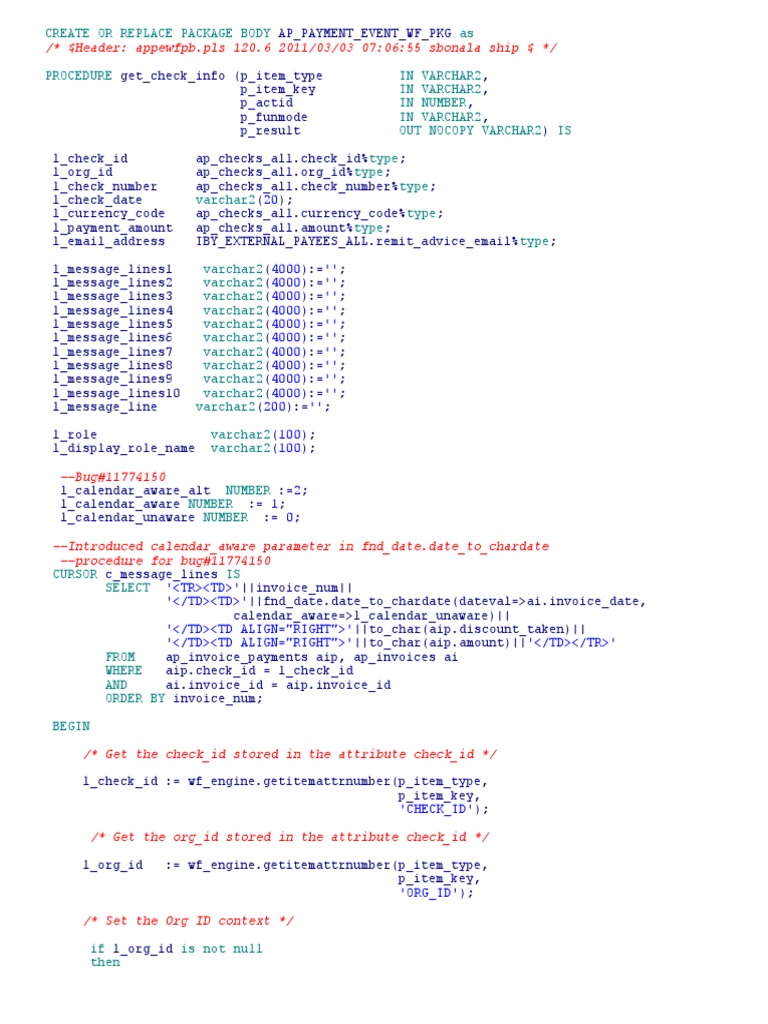 CREATE OR REPLACE PACKAGE BODY AP_PAYMENT_EVENT_WF_PKG as
/* $Header: appewfpb.pls 120.6 2011/03/03 07:06:55 sbonala ship $ */

PROCEDURE get_check_info (p_item_type IN VARCHAR2,
p_item_key IN VARCHAR2,
p_actid IN NUMBER,
p_funmode IN VARCHAR2,
p_result OUT NOCOPY VARCHAR2) IS

l_check_id ap_checks_all.check_id%type;
l_org_id ap_checks_all.org_id%type;
l_check_number ap_checks_all.check_number%type;
l_check_date varchar2(20);
l_currency_code ap_checks_all.currency_code%type;
l_payment_amount ap_checks_all.amount%type;
l_email_address IBY_EXTERNAL_PAYEES_ALL.remit_advice_email%type;

l_message_lines1 varchar2(4000):='';
l_message_lines2 varchar2(4000):='';
l_message_lines3 varchar2(4000):='';
l_message_lines4 varchar2(4000):='';
l_message_lines5 varchar2(4000):='';
l_message_lines6 varchar2(4000):='';
l_message_lines7 varchar2(4000):='';
l_message_lines8 varchar2(4000):='';
l_message_lines9 varchar2(4000):='';
l_message_lines10 varchar2(4000):='';
l_message_line varchar2(200):='';

l_role varchar2(100);
l_display_role_name varchar2(100);

--Bug#11774150
l_calendar_aware_alt NUMBER :=2;
l_calendar_aware NUMBER := 1;
l_calendar_unaware NUMBER := 0;

--Introduced calendar_aware parameter in fnd_date.date_to_chardate
--procedure for bug#11774150
CURSOR c_message_lines IS
SELECT '<TR><TD>'||invoice_num||
'</TD><TD>'||fnd_date.date_to_chardate(dateval=>ai.invoice_date,
calendar_aware=>l_calendar_unaware)||
'</TD><TD ALIGN="RIGHT">'||to_char(aip.discount_taken)||
'</TD><TD ALIGN="RIGHT">'||to_char(aip.amount)||'</TD></TR>'
FROM ap_invoice_payments aip, ap_invoices ai
WHERE aip.check_id = l_check_id
AND ai.invoice_id = aip.invoice_id
ORDER BY invoice_num;

BEGIN

/* Get the check_id stored in the attribute check_id */

l_check_id := wf_engine.getitemattrnumber(p_item_type,
p_item_key,
'CHECK_ID');

/* Get the org_id stored in the attribute check_id */

l_org_id := wf_engine.getitemattrnumber(p_item_type,
p_item_key,
'ORG_ID');

/* Set the Org ID context */

if l_org_id is not null
then